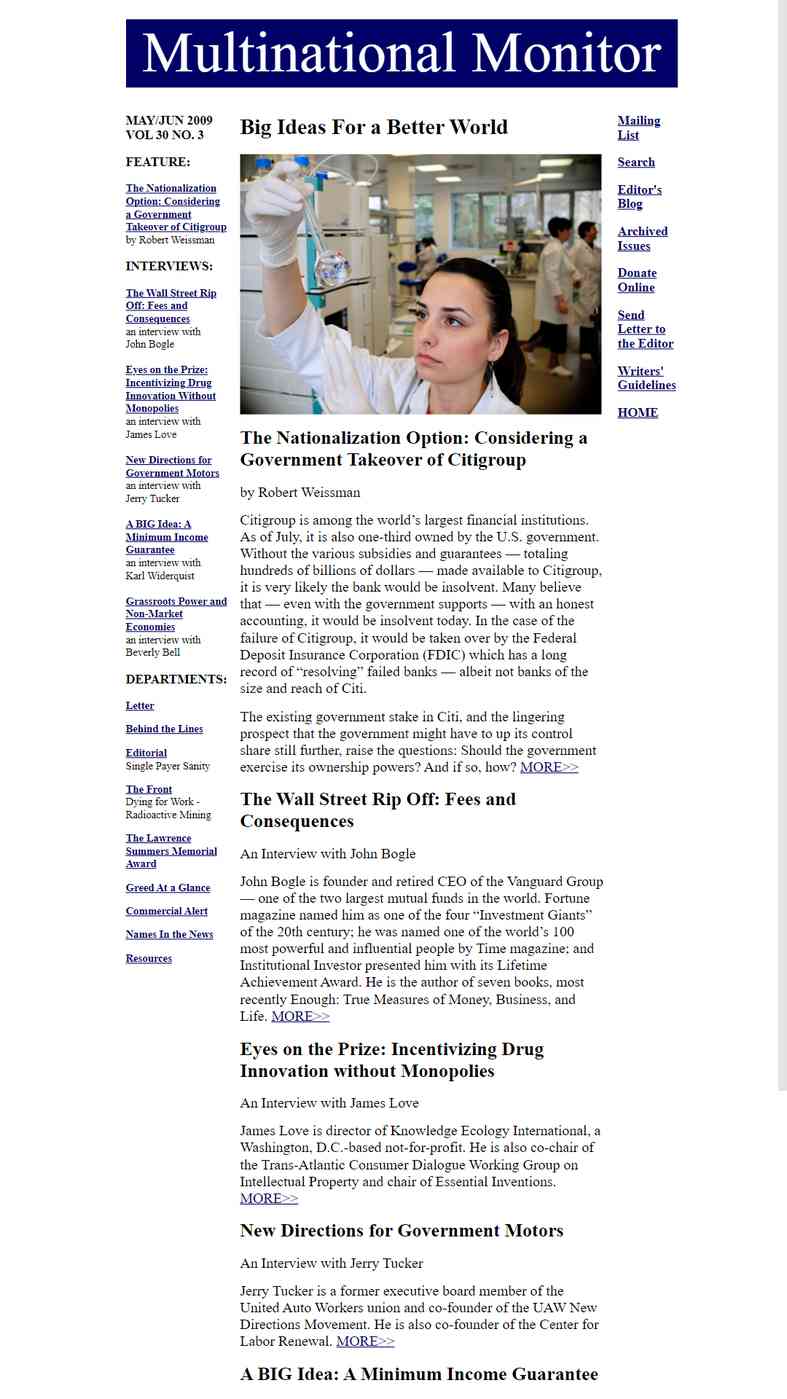 Multinational Monitor

MAY/JUN 2009
VOL 30 NO. 3

FEATURE:

The Nationalization Option: Considering a Government Takeover of Citigroup
by Robert Weissman

INTERVIEWS:

The Wall Street Rip Off: Fees and Consequences
an interview with John Bogle

Eyes on the Prize: Incentivizing Drug Innovation Without Monopolies
an interview with James Love

New Directions for Government Motors
an interview with Jerry Tucker

A BIG Idea: A Minimum Income Guarantee
an interview with Karl Widerquist

Grassroots Power and Non-Market Economies
an interview with Beverly Bell

DEPARTMENTS:

Letter

Behind the Lines

Editorial
Single Payer Sanity

The Front
Dying for Work - Radioactive Mining

The Lawrence Summers Memorial Award

Greed At a Glance

Commercial Alert

Names In the News

Resources

Big Ideas For a Better World

The Nationalization Option: Considering a Government Takeover of Citigroup

by Robert Weissman

Citigroup is among the world's largest financial institutions. As of July, it is also one-third owned by the U.S. government. Without the various subsidies and guarantees — totaling hundreds of billions of dollars — made available to Citigroup, it is very likely the bank would be insolvent. Many believe that — even with the government supports — with an honest accounting, it would be insolvent today. In the case of the failure of Citigroup, it would be taken over by the Federal Deposit Insurance Corporation (FDIC) which has a long record of "resolving" failed banks — albeit not banks of the size and reach of Citi.

The existing government stake in Citi, and the lingering prospect that the government might have to up its control share still further, raise the questions: Should the government exercise its ownership powers? And if so, how? MORE>>

The Wall Street Rip Off: Fees and Consequences

An Interview with John Bogle

John Bogle is founder and retired CEO of the Vanguard Group — one of the two largest mutual funds in the world. Fortune magazine named him as one of the four "Investment Giants" of the 20th century; he was named one of the world's 100 most powerful and influential people by Time magazine; and Institutional Investor presented him with its Lifetime Achievement Award. He is the author of seven books, most recently Enough: True Measures of Money, Business, and Life. MORE>>

Eyes on the Prize: Incentivizing Drug Innovation without Monopolies

An Interview with James Love

James Love is director of Knowledge Ecology International, a Washington, D.C.-based not-for-profit. He is also co-chair of the Trans-Atlantic Consumer Dialogue Working Group on Intellectual Property and chair of Essential Inventions. MORE>>

New Directions for Government Motors

An Interview with Jerry Tucker

Jerry Tucker is a former executive board member of the United Auto Workers union and co-founder of the UAW New Directions Movement. He is also co-founder of the Center for Labor Renewal. MORE>>

A BIG Idea: A Minimum Income Guarantee

Mailing List

Search

Editor's Blog

Archived Issues

Donate Online

Send Letter to the Editor

Writers' Guidelines

HOME